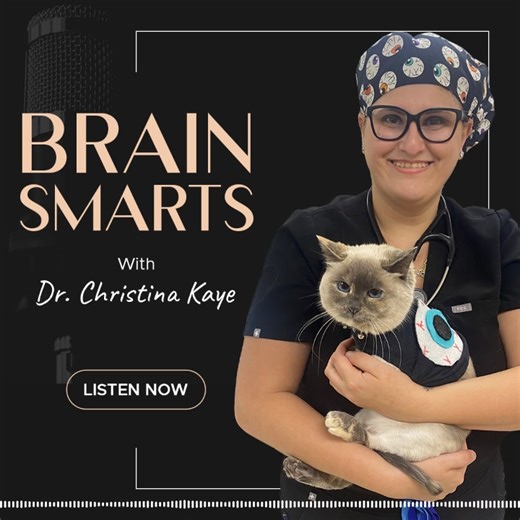 BRAIN SMARTS

With
Dr. Christina Kaye

LISTEN NOW